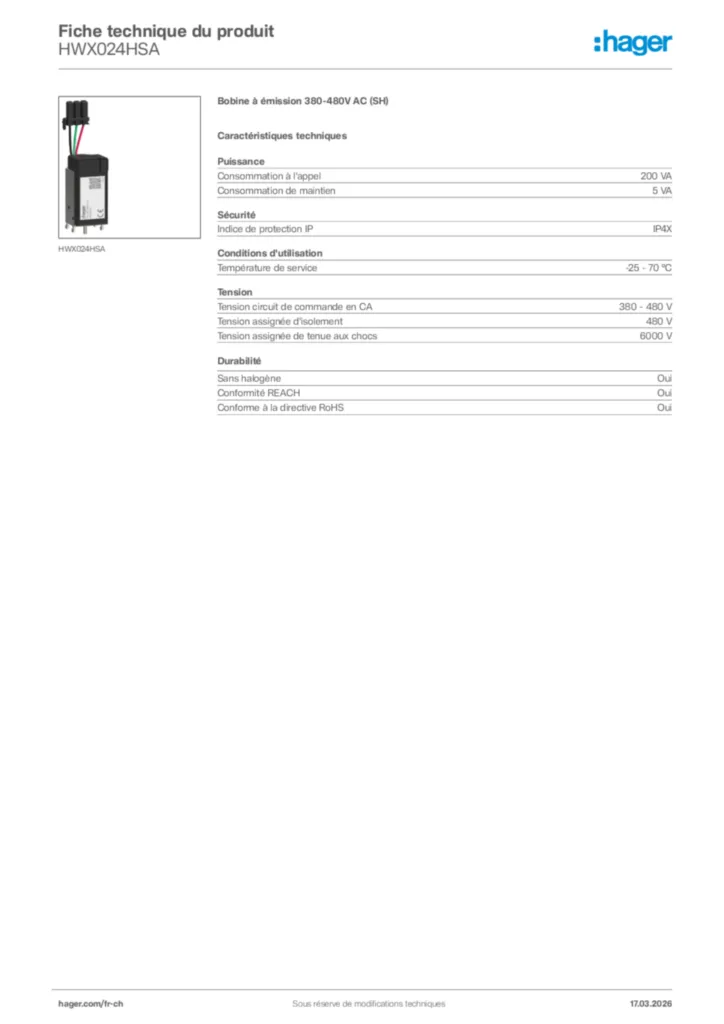 Fiche technique du produit
HWX024HSA

:hager

HWX024HSA

Bobine à émission 380-480V AC (SH)

Caractéristiques techniques

Puissance

| | |
|---|---|
| Consommation à l'appel | 200 VA |
| Consommation de maintien | 5 VA |

Sécurité

| | |
|---|---|
| Indice de protection IP | IP4X |

Conditions d'utilisation

| | |
|---|---|
| Température de service | -25 - 70 °C |

Tension

| | |
|---|---|
| Tension circuit de commande en CA | 380 - 480 V |
| Tension assignée d'isolement | 480 V |
| Tension assignée de tenue aux chocs | 6000 V |

Durabilité

| | |
|---|---|
| Sans halogène | Oui |
| Conformité REACH | Oui |
| Conforme à la directive RoHS | Oui |

hager.com/fr-ch
Sous réserve de modifications techniques
17.03.2026